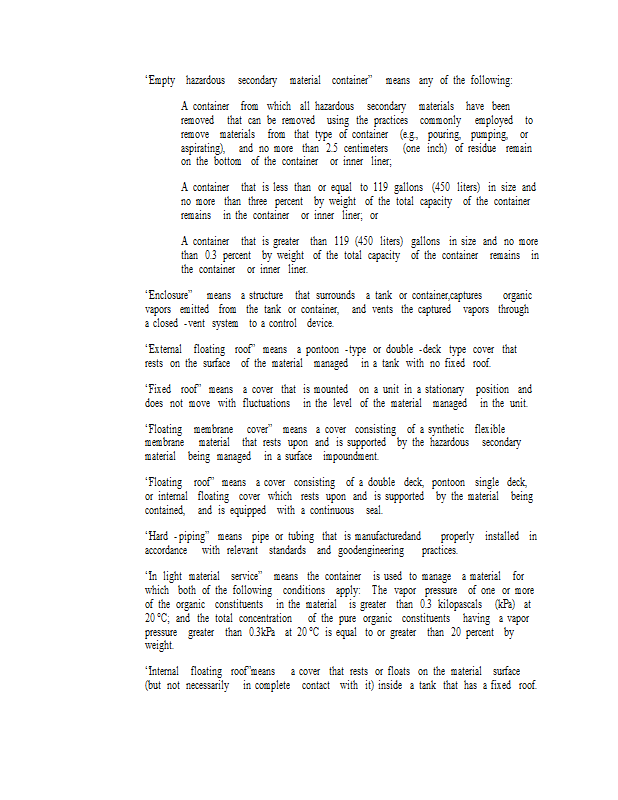 "Empty hazardous secondary material container" means any of the following:

A container from which all hazardous secondary materials have been removed that can be removed using the practices commonly employed to remove materials from that type of container (e.g., pouring, pumping, or aspirating), and no more than 2.5 centimeters (one inch) of residue remain on the bottom of the container or inner liner;

A container that is less than or equal to 119 gallons (450 liters) in size and no more than three percent by weight of the total capacity of the container remains in the container or inner liner; or

A container that is greater than 119 (450 liters) gallons in size and no more than 0.3 percent by weight of the total capacity of the container remains in the container or inner liner.

"Enclosure" means a structure that surrounds a tank or container,captures organic vapors emitted from the tank or container, and vents the captured vapors through a closed -vent system to a control device.

"External floating roof" means a pontoon -type or double -deck type cover that rests on the surface of the material managed in a tank with no fixed roof.

"Fixed roof" means a cover that is mounted on a unit in a stationary position and does not move with fluctuations in the level of the material managed in the unit.

"Floating membrane cover" means a cover consisting of a synthetic flexible membrane material that rests upon and is supported by the hazardous secondary material being managed in a surface impoundment.

"Floating roof" means a cover consisting of a double deck, pontoon single deck, or internal floating cover which rests upon and is supported by the material being contained, and is equipped with a continuous seal.

"Hard -piping" means pipe or tubing that is manufacturedand properly installed in accordance with relevant standards and goodengineering practices.

"In light material service" means the container is used to manage a material for which both of the following conditions apply: The vapor pressure of one or more of the organic constituents in the material is greater than 0.3 kilopascals (kPa) at 20 °C; and the total concentration of the pure organic constituents having a vapor pressure greater than 0.3kPa at 20 °C is equal to or greater than 20 percent by weight.

"Internal floating roof"means a cover that rests or floats on the material surface (but not necessarily in complete contact with it) inside a tank that has a fixed roof.